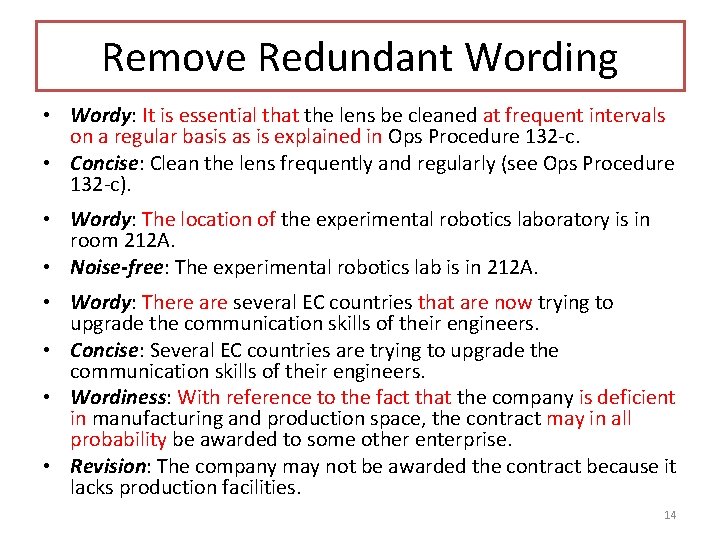 Remove Redundant Wording

• Wordy: It is essential that the lens be cleaned at frequent intervals on a regular basis as is explained in Ops Procedure 132-c.
• Concise: Clean the lens frequently and regularly (see Ops Procedure 132-c).
• Wordy: The location of the experimental robotics laboratory is in room 212A.
• Noise-free: The experimental robotics lab is in 212A.
• Wordy: There are several EC countries that are now trying to upgrade the communication skills of their engineers.
• Concise: Several EC countries are trying to upgrade the communication skills of their engineers.
• Wordiness: With reference to the fact that the company is deficient in manufacturing and production space, the contract may in all probability be awarded to some other enterprise.
• Revision: The company may not be awarded the contract because it lacks production facilities.

14